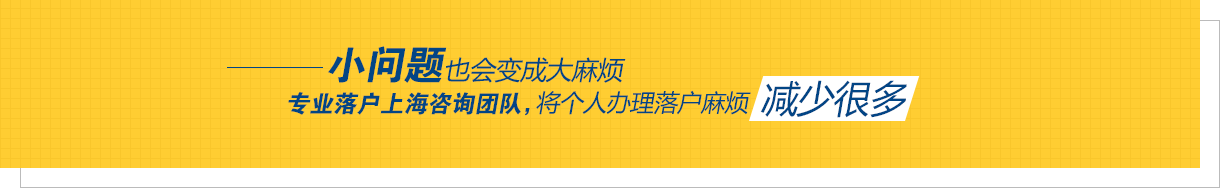 小问题也会变成大麻烦
专业落户上海咨询团队，将个人办理落户麻烦 减少很多